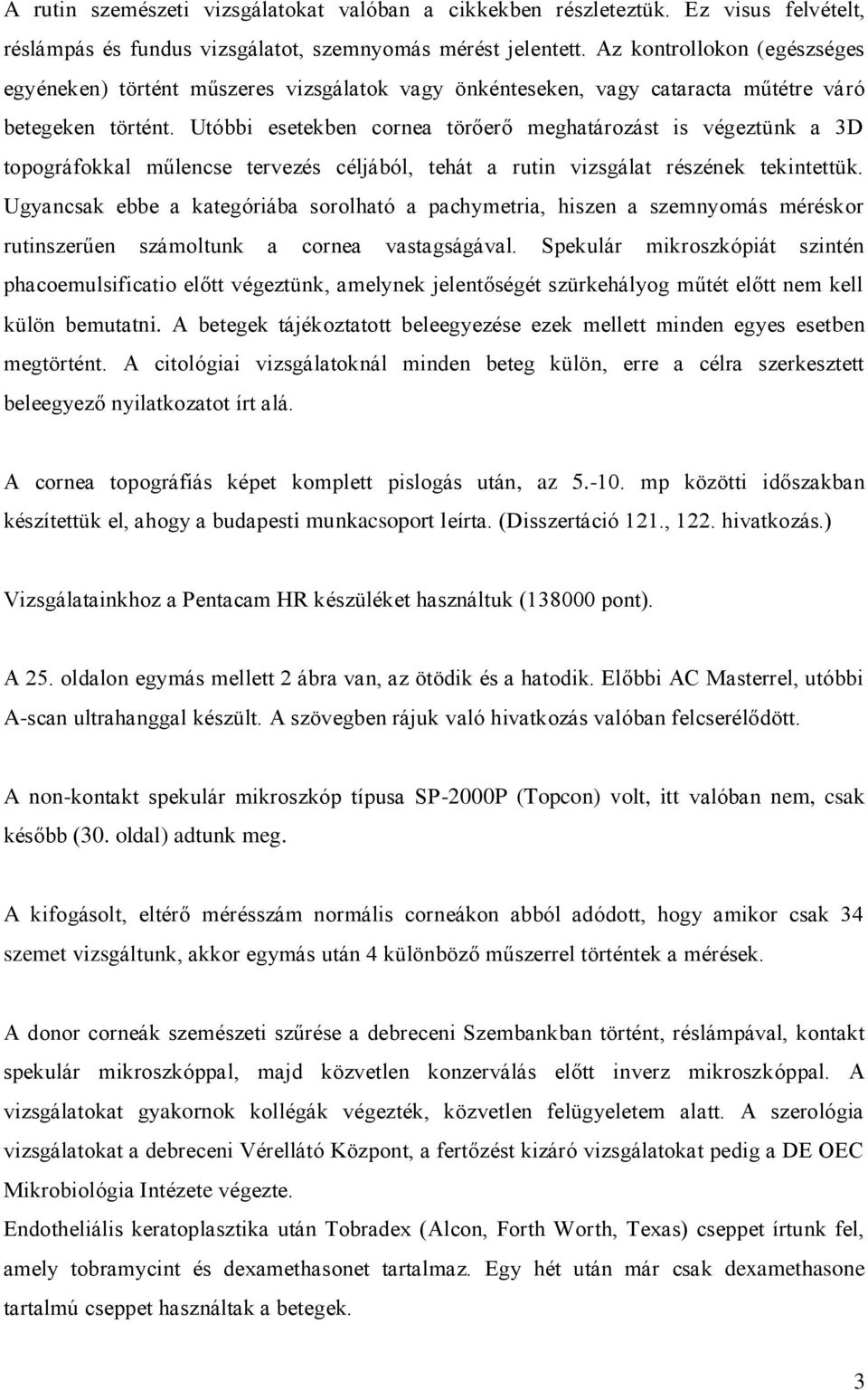 A rutin szemészeti vizsgálatokat valóban a cikkekben részleteztük. Ez visus felvételt, réslámpás és fundus vizsgálatot, szemnyomás mérést jelentett. Az kontrollokon (egészséges egyéneken) történt műszeres vizsgálatok vagy önkénteseken, vagy cataracta műtétre váró betegeken történt. Utóbbi esetekben cornea törőerő meghatározást is végeztünk a 3D topográfokkal műlencse tervezés céljából, tehát a rutin vizsgálat részének tekintettük. Ugyancsak ebbe a kategóriába sorolható a pachymetria, hiszen a szemnyomás méréskor rutinszerűen számoltunk a cornea vastagságával. Spekulár mikroszkópiát szintén phacoemulsificatio előtt végeztünk, amelynek jelentőségét szürkehályog műtét előtt nem kell külön bemutatni. A betegek tájékoztatott beleegyezése ezek mellett minden egyes esetben megtörtént. A citológiai vizsgálatoknál minden beteg külön, erre a célra szerkesztett beleegyező nyilatkozatot írt alá.

A cornea topográfiás képet komplett pislogás után, az 5.-10. mp közötti időszakban készítettük el, ahogy a budapesti munkacsoport leírta. (Disszertáció 121., 122. hivatkozás.)

Vizsgálatainkhoz a Pentacam HR készüléket használtuk (138000 pont).

A 25. oldalon egymás mellett 2 ábra van, az ötödik és a hatodik. Előbbi AC Masterrel, utóbbi A-scan ultrahanggal készült. A szövegben rájuk való hivatkozás valóban felcserélődött.

A non-kontakt spekulár mikroszkóp típusa SP-2000P (Topcon) volt, itt valóban nem, csak később (30. oldal) adtunk meg.

A kifogásolt, eltérő mérésszám normális corneákon abból adódott, hogy amikor csak 34 szemet vizsgáltunk, akkor egymás után 4 különböző műszerrel történtek a mérések.

A donor corneák szemészeti szűrése a debreceni Szembankban történt, réslámpával, kontakt spekulár mikroszkóppal, majd közvetlen konzerválás előtt inverz mikroszkóppal. A vizsgálatokat gyakornok kollégák végezték, közvetlen felügyeletem alatt. A szerológia vizsgálatokat a debreceni Vérellátó Központ, a fertőzést kizáró vizsgálatokat pedig a DE OEC Mikrobiológia Intézete végezte.
Endotheliális keratoplasztika után Tobradex (Alcon, Forth Worth, Texas) cseppet írtunk fel, amely tobramycint és dexamethasonet tartalmaz. Egy hét után már csak dexamethasone tartalmú cseppet használtak a betegek.

3